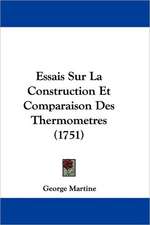 Essais Sur La Construction Et Comparaison Des Thermometres (1751)

George Martine